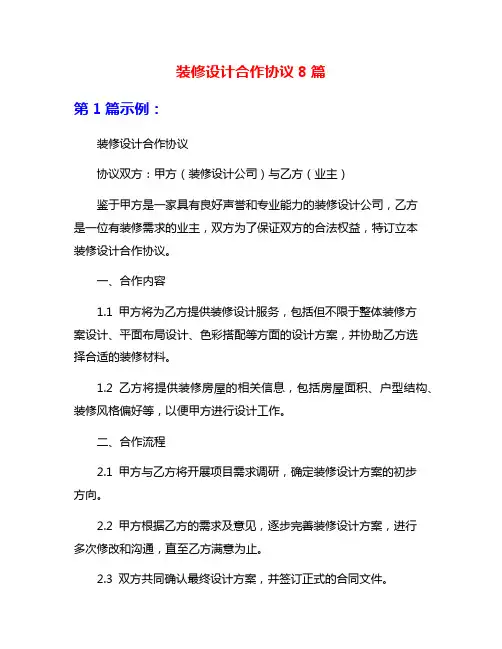 装修设计合作协议 8 篇

第 1 篇示例：

装修设计合作协议

协议双方：甲方（装修设计公司）与乙方（业主）

鉴于甲方是一家具有良好声誉和专业能力的装修设计公司，乙方是一位有装修需求的业主，双方为了保证双方的合法权益，特订立本装修设计合作协议。

一、合作内容

1.1 甲方将为乙方提供装修设计服务，包括但不限于整体装修方案设计、平面布局设计、色彩搭配等方面的设计方案，并协助乙方选择合适的装修材料。

1.2 乙方将提供装修房屋的相关信息，包括房屋面积、户型结构、装修风格偏好等，以便甲方进行设计工作。

二、合作流程

2.1 甲方与乙方将开展项目需求调研，确定装修设计方案的初步方向。

2.2 甲方根据乙方的需求及意见，逐步完善装修设计方案，进行多次修改和沟通，直至乙方满意为止。

2.3 双方共同确认最终设计方案，并签订正式的合同文件。